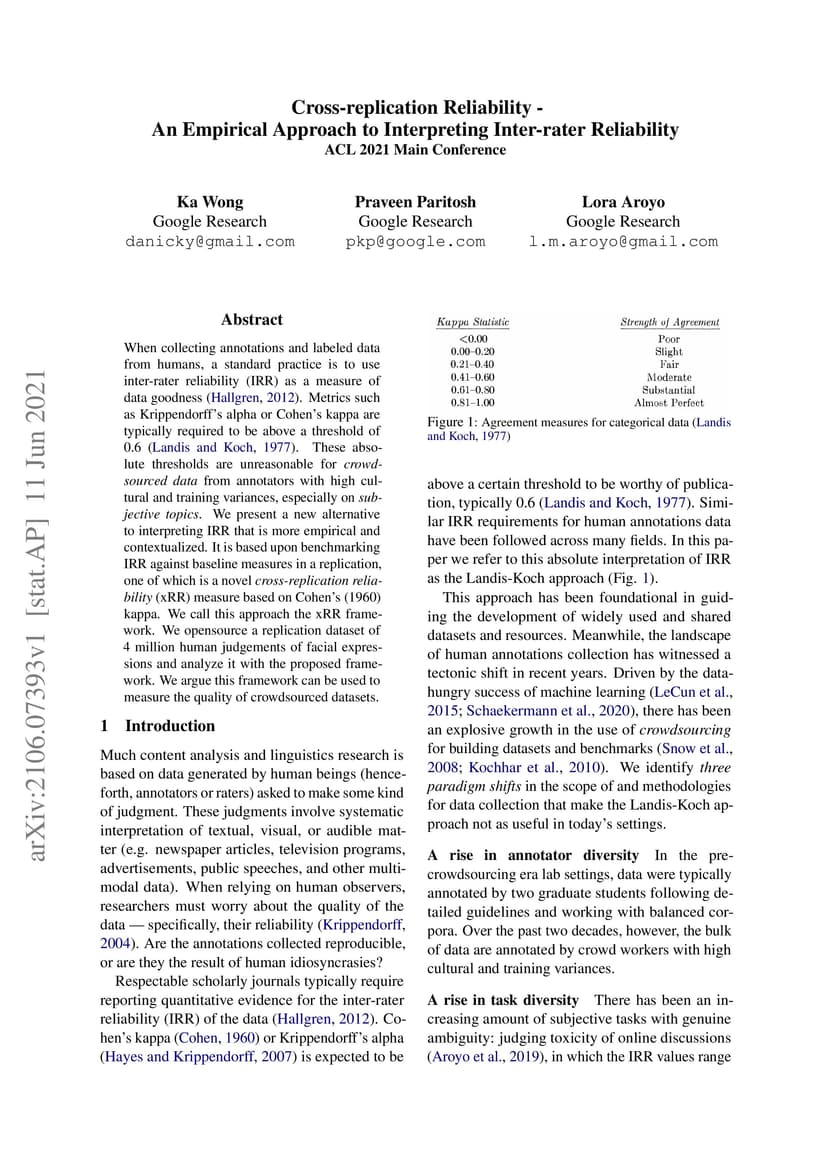 Cross-replication Reliability -
An Empirical Approach to Interpreting Inter-rater Reliability
ACL 2021 Main Conference

Ka Wong
Google Research
danicky@gmail.com

Praveen Paritosh
Google Research
pkp@google.com

Lora Aroyo
Google Research
l.m.aroyo@gmail.com

arXiv:2106.07393v1 [stat.AP] 11 Jun 2021

Abstract

When collecting annotations and labeled data from humans, a standard practice is to use inter-rater reliability (IRR) as a measure of data goodness (Hallgren, 2012). Metrics such as Krippendorff's alpha or Cohen's kappa are typically required to be above a threshold of 0.6 (Landis and Koch, 1977). These absolute thresholds are unreasonable for crowdsourced data from annotators with high cultural and training variances, especially on subjective topics. We present a new alternative to interpreting IRR that is more empirical and contextualized. It is based upon benchmarking IRR against baseline measures in a replication, one of which is a novel cross-replication reliability (xRR) measure based on Cohen's (1960) kappa. We call this approach the xRR framework. We opensource a replication dataset of 4 million human judgements of facial expressions and analyze it with the proposed framework. We argue this framework can be used to measure the quality of crowdsourced datasets.

1 Introduction

Much content analysis and linguistics research is based on data generated by human beings (henceforth, annotators or raters) asked to make some kind of judgment. These judgments involve systematic interpretation of textual, visual, or audible matter (e.g. newspaper articles, television programs, advertisements, public speeches, and other multimodal data). When relying on human observers, researchers must worry about the quality of the data — specifically, their reliability (Krippendorff, 2004). Are the annotations collected reproducible, or are they the result of human idiosyncrasies?

Respectable scholarly journals typically require reporting quantitative evidence for the inter-rater reliability (IRR) of the data (Hallgren, 2012). Cohen's kappa (Cohen, 1960) or Krippendorff's alpha (Hayes and Krippendorff, 2007) is expected to be

| Kappa Statistic | Strength of Agreement |
|---|---|
| <0.00 | Poor |
| 0.00–0.20 | Slight |
| 0.21–0.40 | Fair |
| 0.41–0.60 | Moderate |
| 0.61–0.80 | Substantial |
| 0.81–1.00 | Almost Perfect |

Figure 1: Agreement measures for categorical data (Landis and Koch, 1977)

above a certain threshold to be worthy of publication, typically 0.6 (Landis and Koch, 1977). Similar IRR requirements for human annotations data have been followed across many fields. In this paper we refer to this absolute interpretation of IRR as the Landis-Koch approach (Fig. 1).

This approach has been foundational in guiding the development of widely used and shared datasets and resources. Meanwhile, the landscape of human annotations collection has witnessed a tectonic shift in recent years. Driven by the data-hungry success of machine learning (LeCun et al., 2015; Schaekermann et al., 2020), there has been an explosive growth in the use of crowdsourcing for building datasets and benchmarks (Snow et al., 2008; Kochhar et al., 2010). We identify three paradigm shifts in the scope of and methodologies for data collection that make the Landis-Koch approach not as useful in today's settings.

A rise in annotator diversity In the pre-crowdsourcing era lab settings, data were typically annotated by two graduate students following detailed guidelines and working with balanced corpora. Over the past two decades, however, the bulk of data are annotated by crowd workers with high cultural and training variances.

A rise in task diversity There has been an increasing amount of subjective tasks with genuine ambiguity: judging toxicity of online discussions (Aroyo et al., 2019), in which the IRR values range